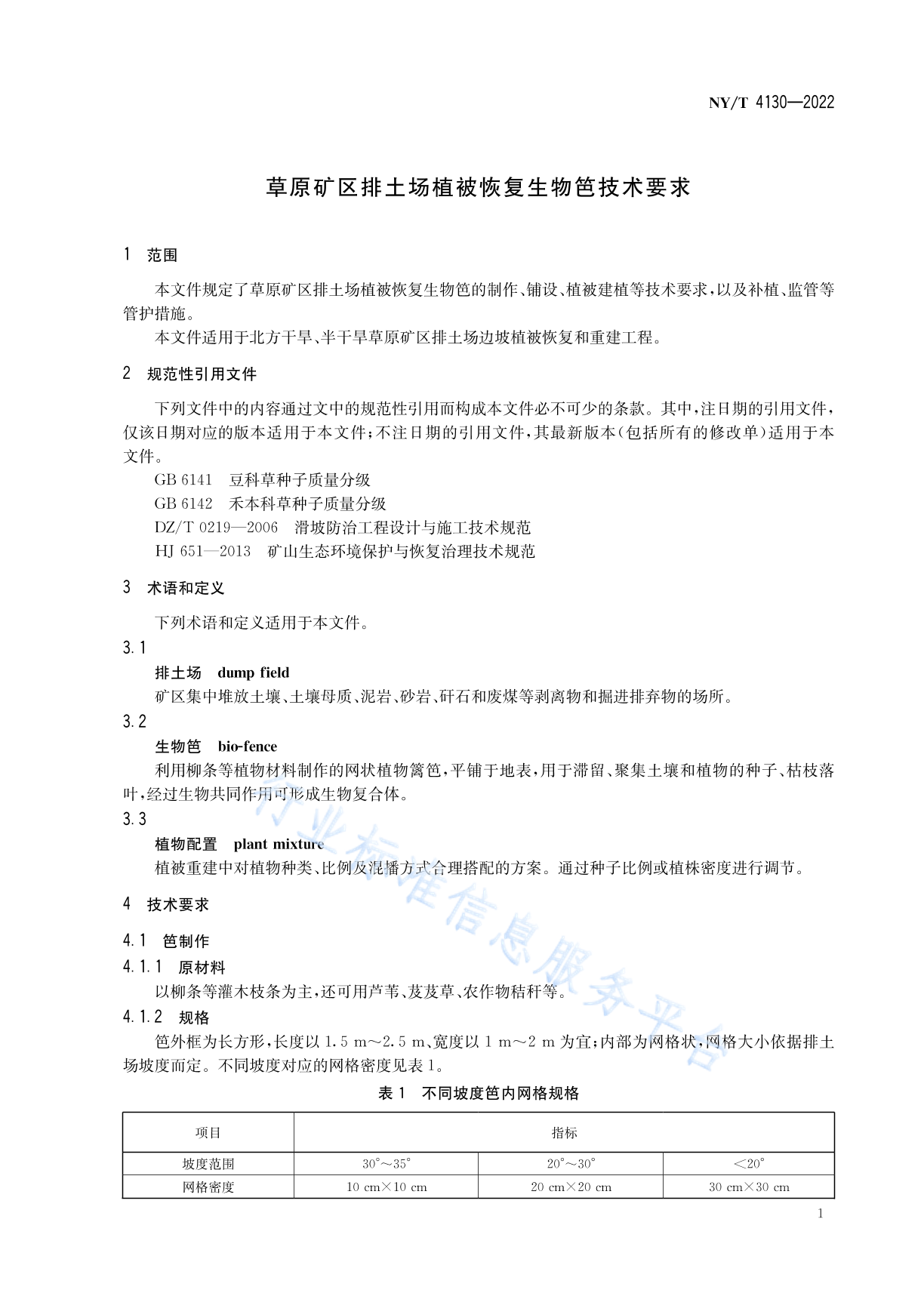 NY/T 4130—2022

草原矿区排土场植被恢复生物笆技术要求

1　范围

本文件规定了草原矿区排土场植被恢复生物笆的制作、铺设、植被建植等技术要求，以及补植、监管等管护措施。

本文件适用于北方干旱、半干旱草原矿区排土场边坡植被恢复和重建工程。

2　规范性引用文件

下列文件中的内容通过文中的规范性引用而构成本文件必不可少的条款。其中，注日期的引用文件，仅该日期对应的版本适用于本文件；不注日期的引用文件，其最新版本（包括所有的修改单）适用于本文件。

GB 6141　豆科草种子质量分级

GB 6142　禾本科草种子质量分级

DZ/T 0219—2006　滑坡防治工程设计与施工技术规范

HJ 651—2013　矿山生态环境保护与恢复治理技术规范

3　术语和定义

下列术语和定义适用于本文件。

3.1

排土场　dump field

矿区集中堆放土壤、土壤母质、泥岩、砂岩、矸石和废煤等剥离物和掘进排弃物的场所。

3.2

生物笆　bio-fence

利用柳条等植物材料制作的网状植物篱笆，平铺于地表，用于滞留、聚集土壤和植物的种子、枯枝落叶，经过生物共同作用可形成生物复合体。

3.3

植物配置　plant mixture

植被重建中对植物种类、比例及混播方式合理搭配的方案。通过种子比例或植株密度进行调节。

4　技术要求

4.1　笆制作

4.1.1　原材料

以柳条等灌木枝条为主，还可用芦苇、芨芨草、农作物秸秆等。

4.1.2　规格

笆外框为长方形，长度以 1.5 m～2.5 m、宽度以 1 m～2 m 为宜；内部为网格状，网格大小依据排土场坡度而定。不同坡度对应的网格密度见表 1。

表 1　不同坡度笆内网格规格

| 项目 | 指标 | | |
|---|---|---|---|
| 坡度范围 | 30°～35° | 20°～30° | <20° |
| 网格密度 | 10 cm×10 cm | 20 cm×20 cm | 30 cm×30 cm |

1

行业标准信息服务平台